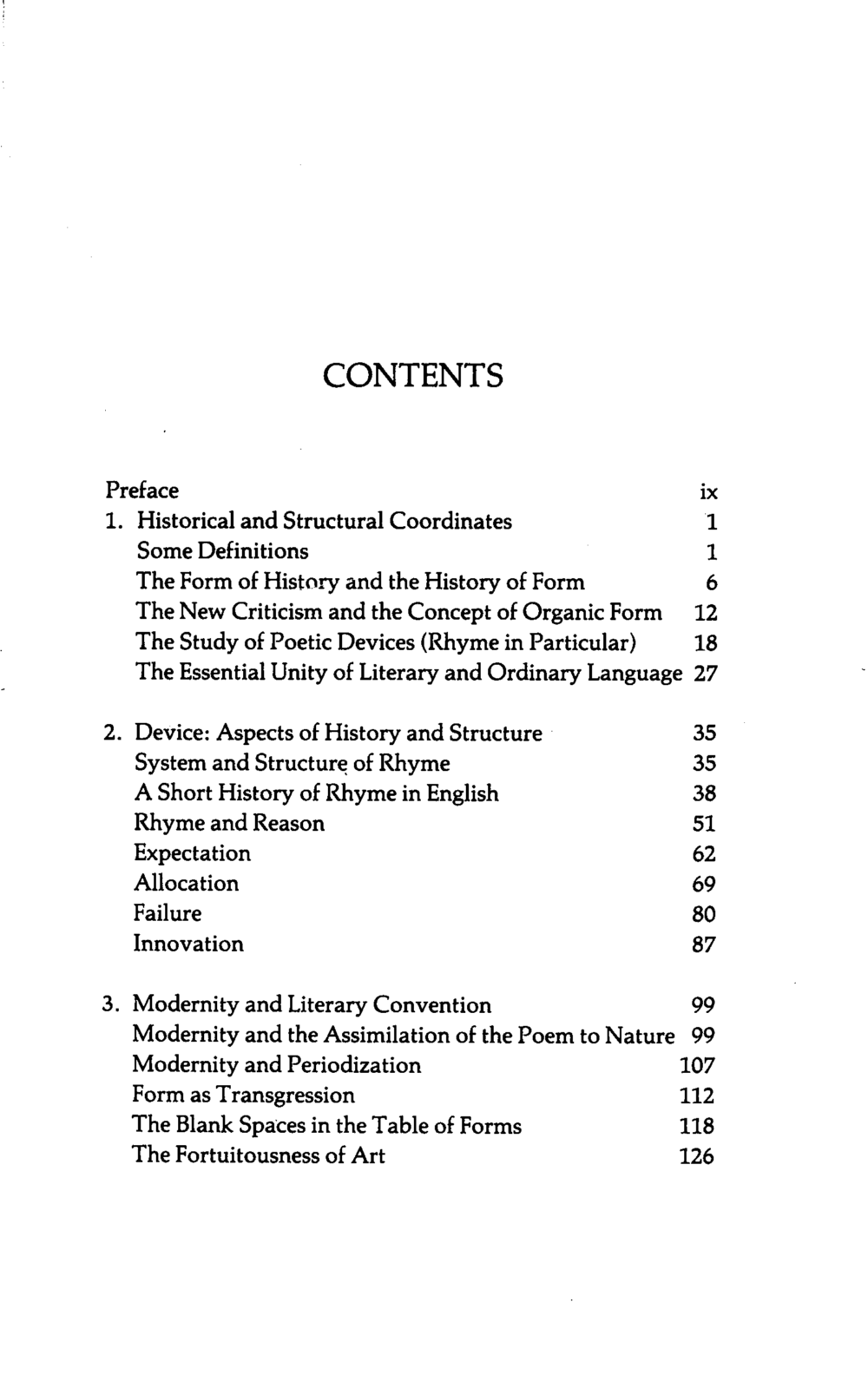 CONTENTS

Preface ix
1. Historical and Structural Coordinates 1
Some Definitions 1
The Form of History and the History of Form 6
The New Criticism and the Concept of Organic Form 12
The Study of Poetic Devices (Rhyme in Particular) 18
The Essential Unity of Literary and Ordinary Language 27

2. Device: Aspects of History and Structure 35
System and Structure of Rhyme 35
A Short History of Rhyme in English 38
Rhyme and Reason 51
Expectation 62
Allocation 69
Failure 80
Innovation 87

3. Modernity and Literary Convention 99
Modernity and the Assimilation of the Poem to Nature 99
Modernity and Periodization 107
Form as Transgression 112
The Blank Spaces in the Table of Forms 118
The Fortuitousness of Art 126